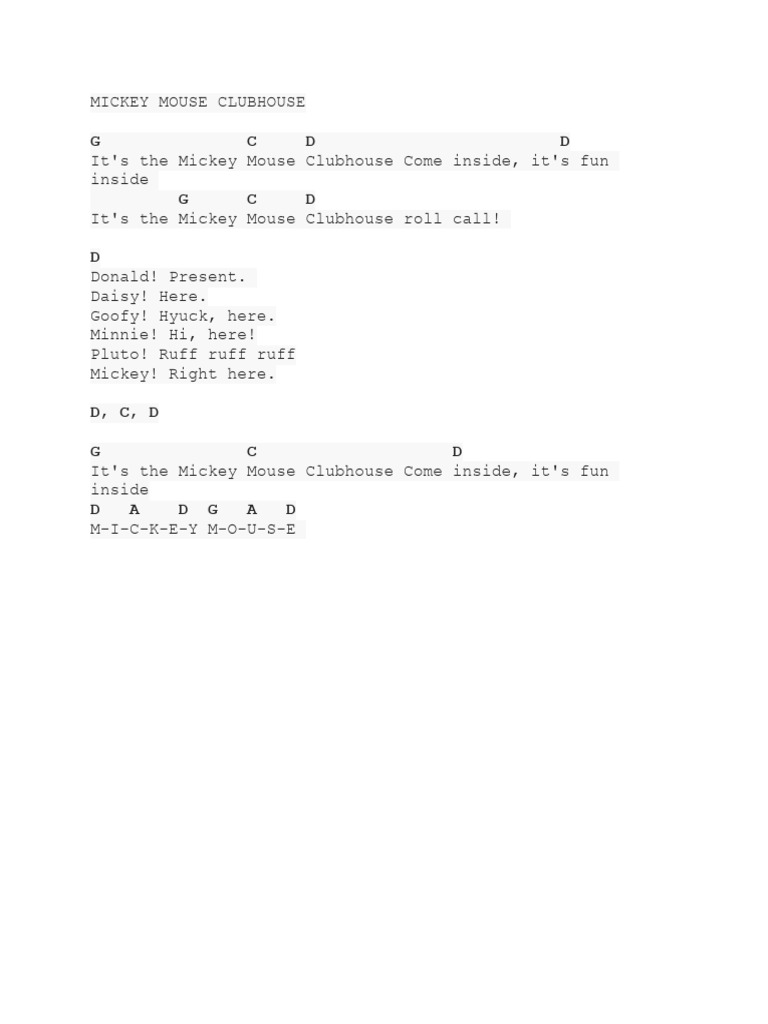 MICKEY MOUSE CLUBHOUSE

G C D D
It's the Mickey Mouse Clubhouse Come inside, it's fun inside
G C D
It's the Mickey Mouse Clubhouse roll call!

D
Donald! Present.
Daisy! Here.
Goofy! Hyuck, here.
Minnie! Hi, here!
Pluto! Ruff ruff ruff
Mickey! Right here.

D, C, D

G C D
It's the Mickey Mouse Clubhouse Come inside, it's fun inside
D A D G A D
M-I-C-K-E-Y M-O-U-S-E